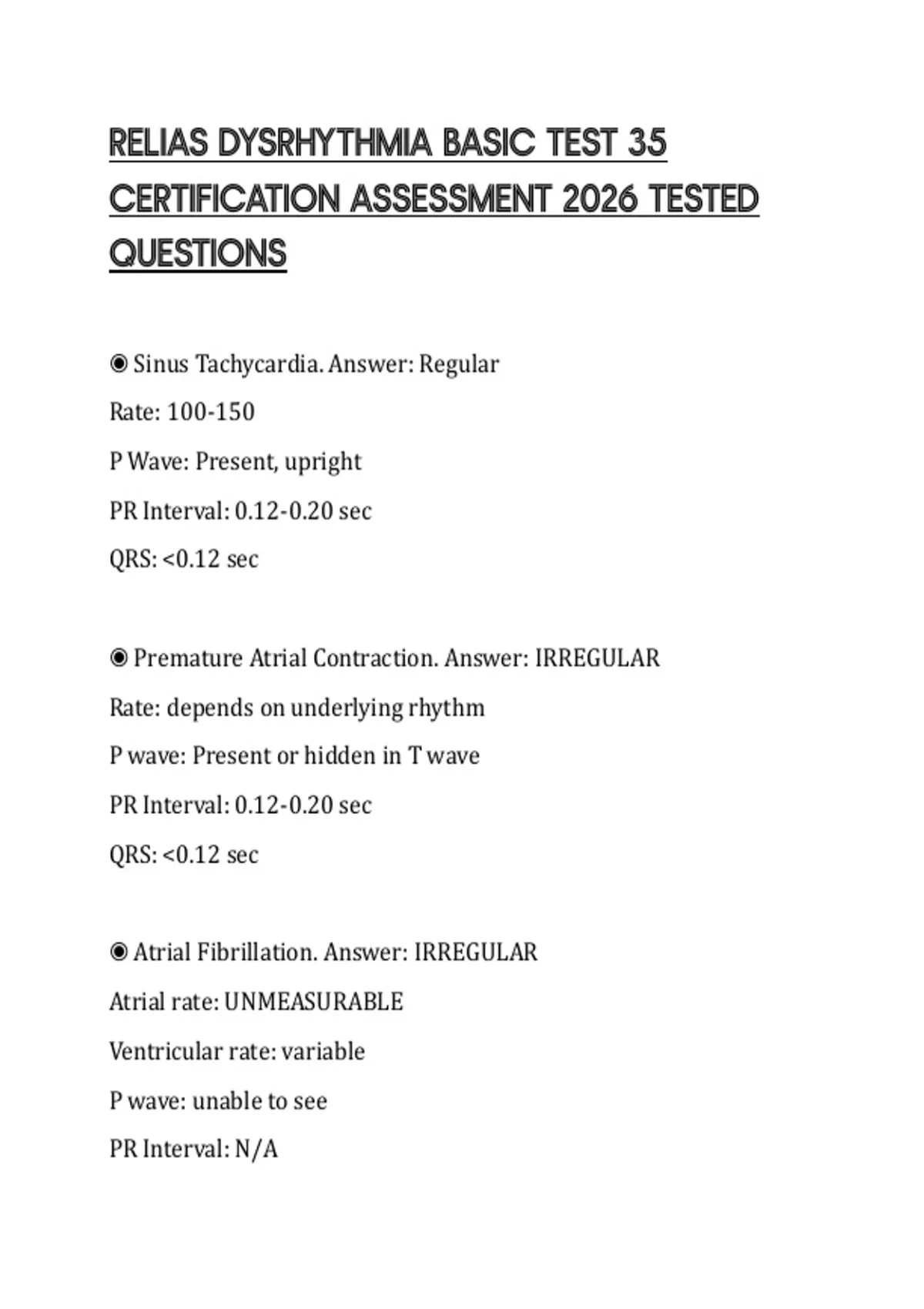 RELIAS DYSRHYTHMIA BASIC TEST 35 CERTIFICATION ASSESSMENT 2026 TESTED QUESTIONS

◉ Sinus Tachycardia. Answer: Regular

Rate: 100-150

P Wave: Present, upright

PR Interval: 0.12-0.20 sec

QRS: <0.12 sec

◉ Premature Atrial Contraction. Answer: IRREGULAR

Rate: depends on underlying rhythm

P wave: Present or hidden in T wave

PR Interval: 0.12-0.20 sec

QRS: <0.12 sec

◉ Atrial Fibrillation. Answer: IRREGULAR

Atrial rate: UNMEASURABLE

Ventricular rate: variable

P wave: unable to see

PR Interval: N/A